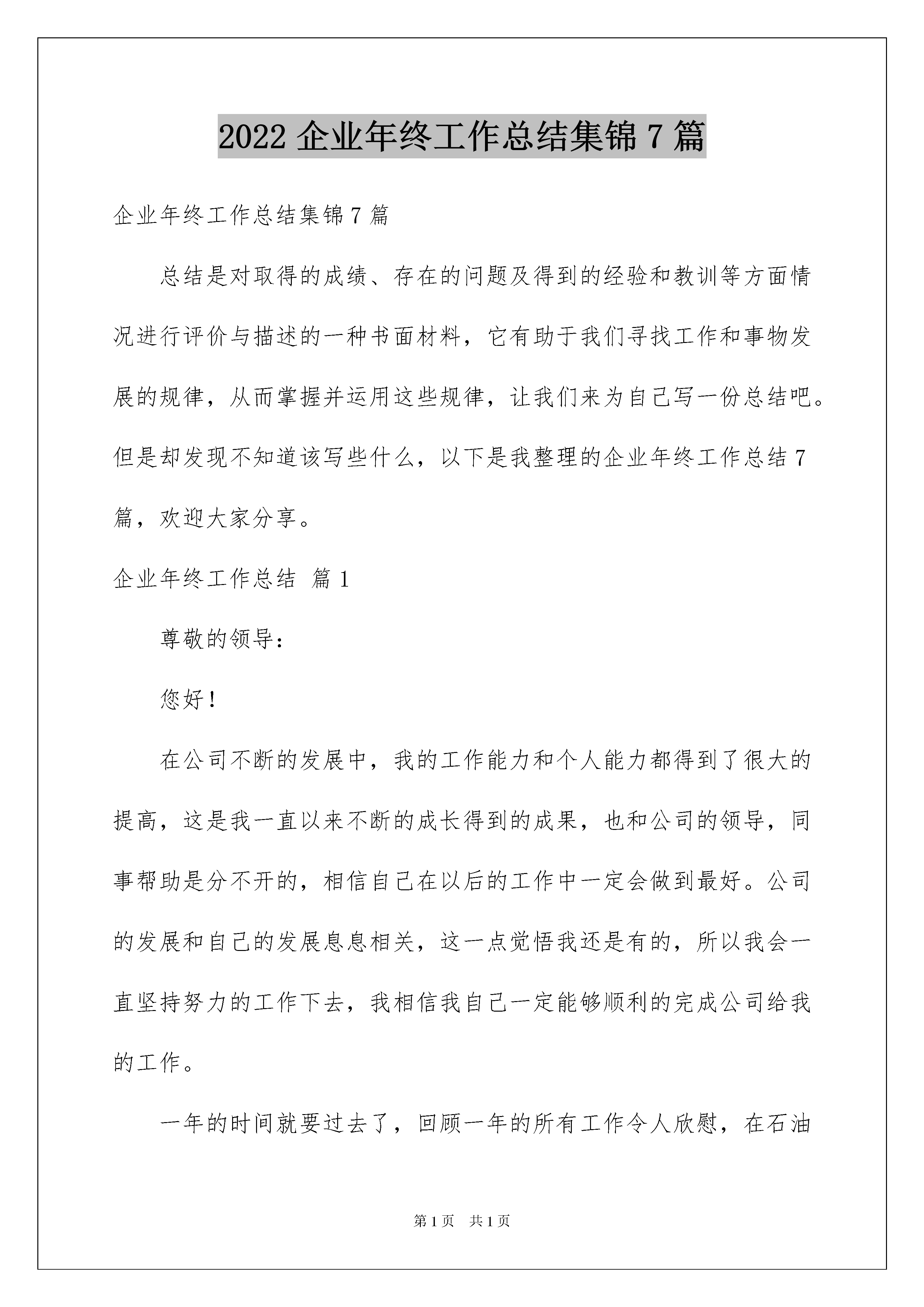 2022 企业年终工作总结集锦 7 篇

企业年终工作总结集锦 7 篇

总结是对取得的成绩、存在的问题及得到的经验和教训等方面情况进行评价与描述的一种书面材料，它有助于我们寻找工作和事物发展的规律，从而掌握并运用这些规律，让我们来为自己写一份总结吧。但是却发现不知道该写些什么，以下是我整理的企业年终工作总结 7 篇，欢迎大家分享。

企业年终工作总结 篇 1

尊敬的领导：

您好！

在公司不断的发展中，我的工作能力和个人能力都得到了很大的提高，这是我一直以来不断的成长得到的成果，也和公司的领导，同事帮助是分不开的，相信自己在以后的工作中一定会做到最好。公司的发展和自己的发展息息相关，这一点觉悟我还是有的，所以我会一直坚持努力的工作下去，我相信我自己一定能够顺利的完成公司给我的工作。

一年的时间就要过去了，回顾一年的所有工作令人欣慰，在石油

第 1 页 共 1 页